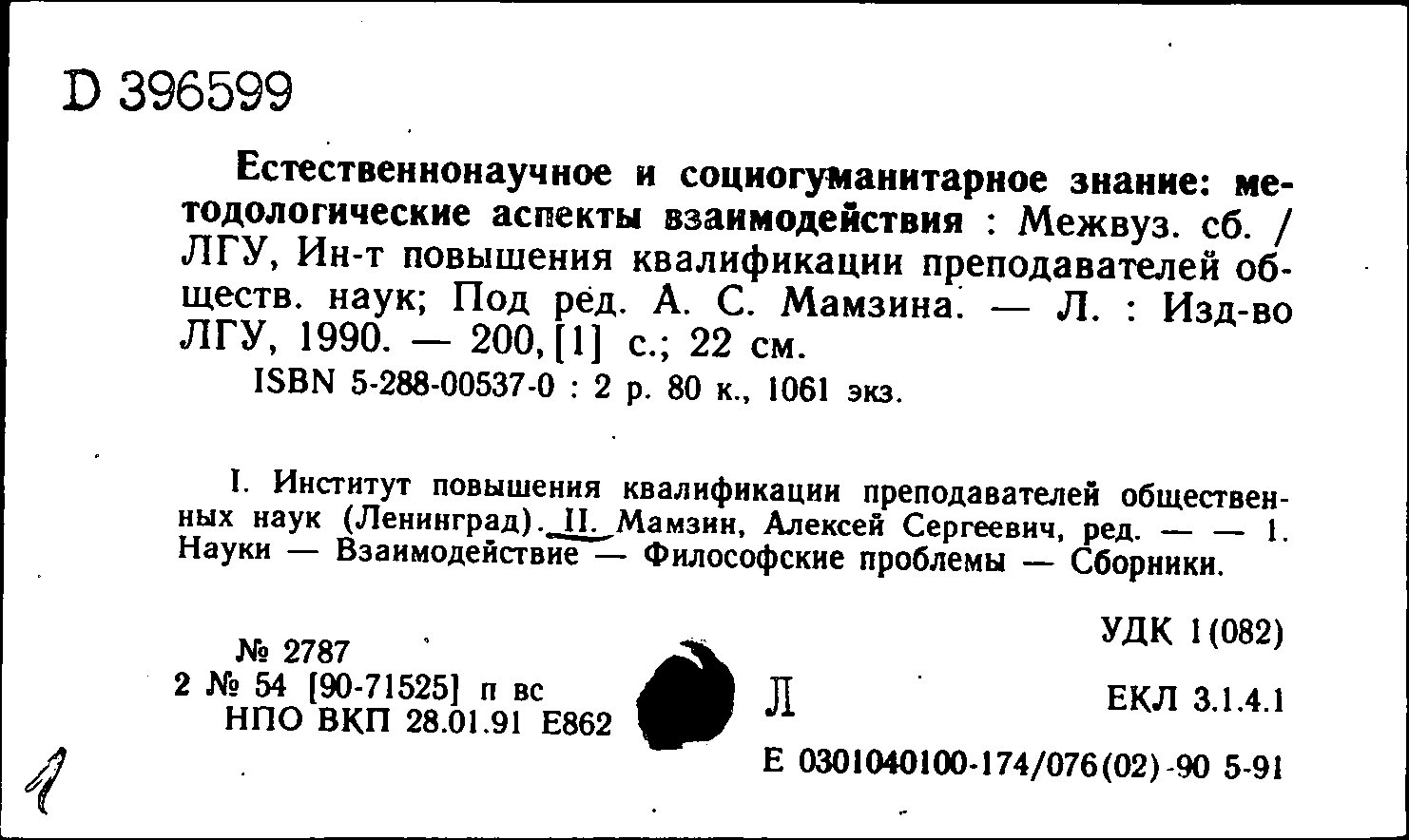 D 396599

Естественнонаучное и социогуманитарное знание: методологические аспекты взаимодействия : Межвуз. сб. / ЛГУ, Ин-т повышения квалификации преподавателей обществ. наук; Под ред. А. С. Мамзина. — Л. : Изд-во ЛГУ, 1990. — 200, [1] с.; 22 см.
ISBN 5-288-00537-0 : 2 р. 80 к., 1061 экз.

I. Институт повышения квалификации преподавателей общественных наук (Ленинград). II. Мамзин, Алексей Сергеевич, ред. — — 1. Науки — Взаимодействие — Философские проблемы — Сборники.

УДК 1(082)

№ 2787
2 № 54 [90-71525] п вс
НПО ВКП 28.01.91 Е862

Л

ЕКЛ 3.1.4.1

Е 0301040100-174/076(02)-90 5-91

1